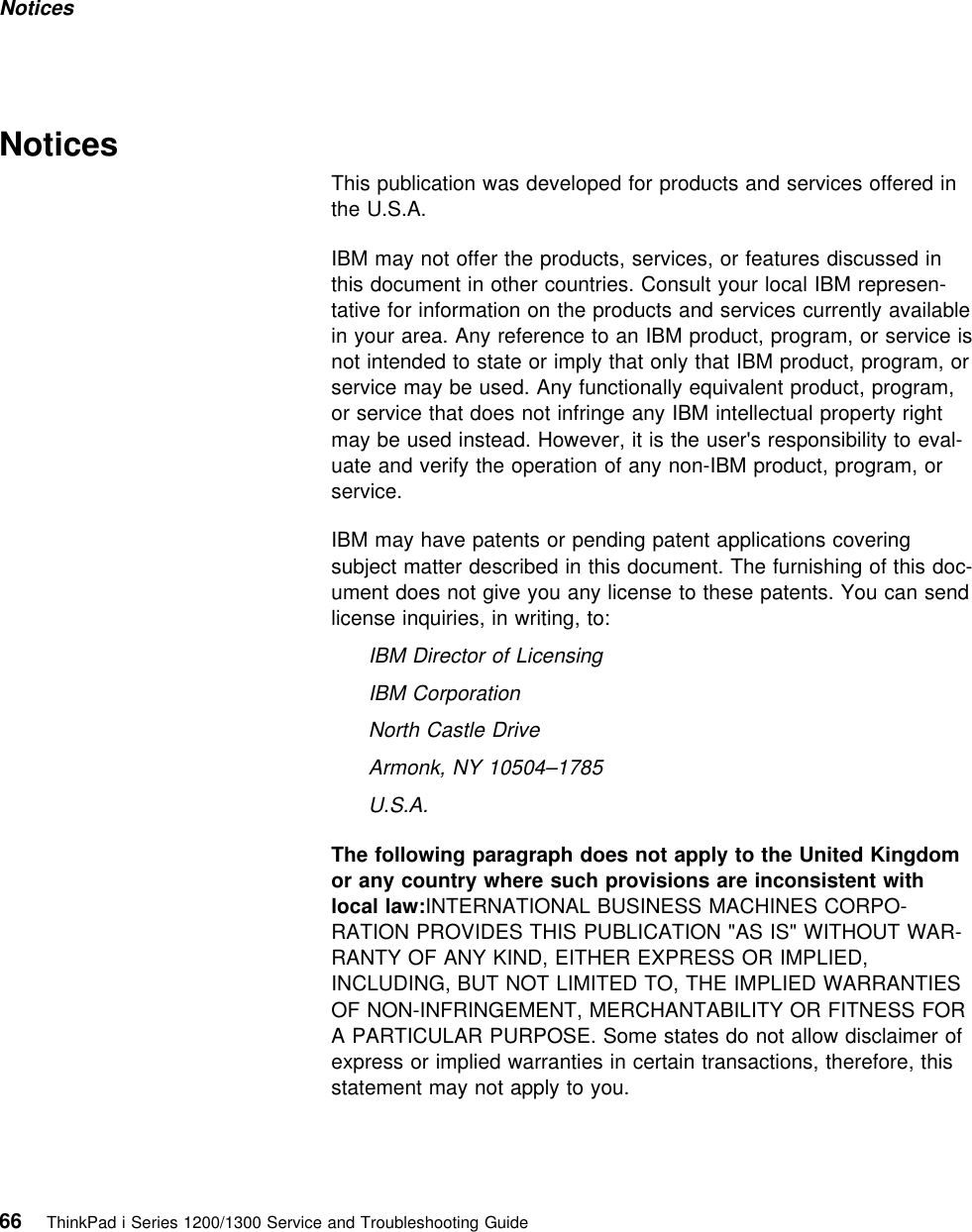 Notices

Notices

This publication was developed for products and services offered in the U.S.A.

IBM may not offer the products, services, or features discussed in this document in other countries. Consult your local IBM representative for information on the products and services currently available in your area. Any reference to an IBM product, program, or service is not intended to state or imply that only that IBM product, program, or service may be used. Any functionally equivalent product, program, or service that does not infringe any IBM intellectual property right may be used instead. However, it is the user's responsibility to evaluate and verify the operation of any non-IBM product, program, or service.

IBM may have patents or pending patent applications covering subject matter described in this document. The furnishing of this document does not give you any license to these patents. You can send license inquiries, in writing, to:

IBM Director of Licensing

IBM Corporation

North Castle Drive

Armonk, NY 10504–1785

U.S.A.

The following paragraph does not apply to the United Kingdom or any country where such provisions are inconsistent with local law:INTERNATIONAL BUSINESS MACHINES CORPORATION PROVIDES THIS PUBLICATION "AS IS" WITHOUT WARRANTY OF ANY KIND, EITHER EXPRESS OR IMPLIED, INCLUDING, BUT NOT LIMITED TO, THE IMPLIED WARRANTIES OF NON-INFRINGEMENT, MERCHANTABILITY OR FITNESS FOR A PARTICULAR PURPOSE. Some states do not allow disclaimer of express or implied warranties in certain transactions, therefore, this statement may not apply to you.

66 ThinkPad i Series 1200/1300 Service and Troubleshooting Guide